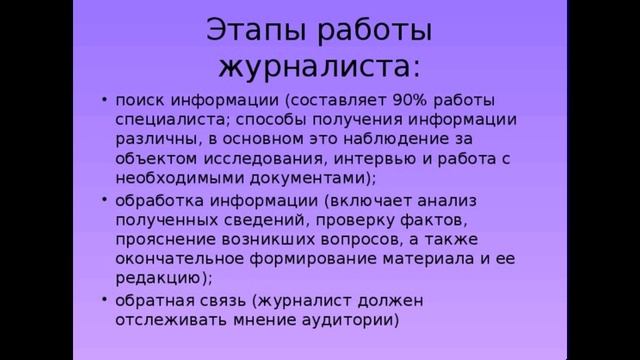 Этапы работы журналиста:

• поиск информации (составляет 90% работы специалиста; способы получения информации различны, в основном это наблюдение за объектом исследования, интервью и работа с необходимыми документами);

• обработка информации (включает анализ полученных сведений, проверку фактов, прояснение возникших вопросов, а также окончательное формирование материала и ее редакцию);

• обратная связь (журналист должен отслеживать мнение аудитории)